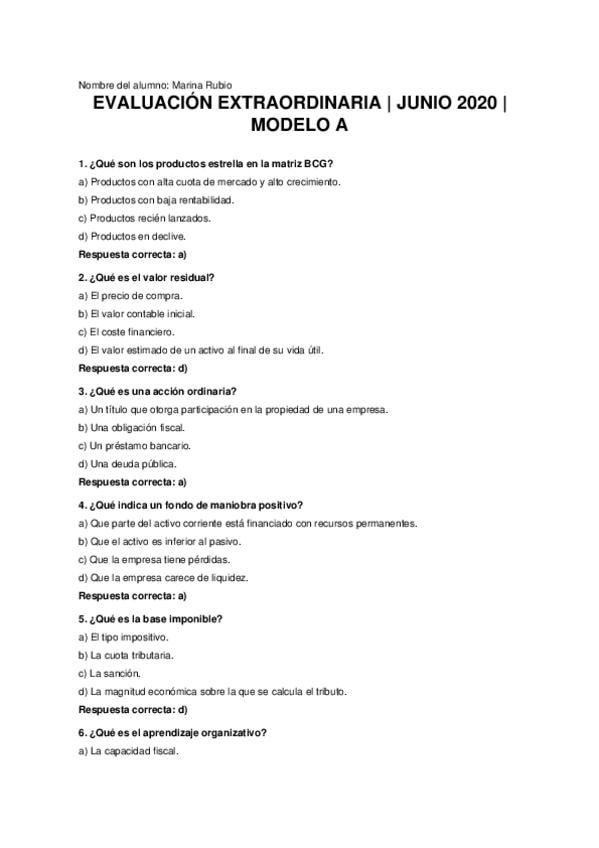 Nombre del alumno: Marina Rubio

EVALUACIÓN EXTRAORDINARIA | JUNIO 2020 | MODELO A

1. ¿Qué son los productos estrella en la matriz BCG?

a) Productos con alta cuota de mercado y alto crecimiento.

b) Productos con baja rentabilidad.

c) Productos recién lanzados.

d) Productos en declive.

Respuesta correcta: a)

2. ¿Qué es el valor residual?

a) El precio de compra.

b) El valor contable inicial.

c) El coste financiero.

d) El valor estimado de un activo al final de su vida útil.

Respuesta correcta: d)

3. ¿Qué es una acción ordinaria?

a) Un título que otorga participación en la propiedad de una empresa.

b) Una obligación fiscal.

c) Un préstamo bancario.

d) Una deuda pública.

Respuesta correcta: a)

4. ¿Qué indica un fondo de maniobra positivo?

a) Que parte del activo corriente está financiado con recursos permanentes.

b) Que el activo es inferior al pasivo.

c) Que la empresa tiene pérdidas.

d) Que la empresa carece de liquidez.

Respuesta correcta: a)

5. ¿Qué es la base imponible?

a) El tipo impositivo.

b) La cuota tributaria.

c) La sanción.

d) La magnitud económica sobre la que se calcula el tributo.

Respuesta correcta: d)

6. ¿Qué es el aprendizaje organizativo?

a) La capacidad fiscal.